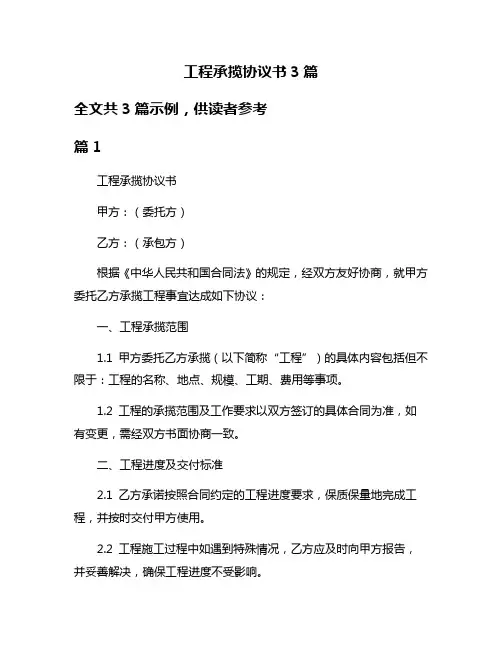 工程承揽协议书 3 篇

全文共 3 篇示例，供读者参考

篇 1

工程承揽协议书

甲方：（委托方）

乙方：（承包方）

根据《中华人民共和国合同法》的规定，经双方友好协商，就甲方委托乙方承揽工程事宜达成如下协议：

一、工程承揽范围

1.1 甲方委托乙方承揽（以下简称“工程”）的具体内容包括但不限于：工程的名称、地点、规模、工期、费用等事项。

1.2 工程的承揽范围及工作要求以双方签订的具体合同为准，如有变更，需经双方书面协商一致。

二、工程进度及交付标准

2.1 乙方承诺按照合同约定的工程进度要求，保质保量地完成工程，并按时交付甲方使用。

2.2 工程施工过程中如遇到特殊情况，乙方应及时向甲方报告，并妥善解决，确保工程进度不受影响。